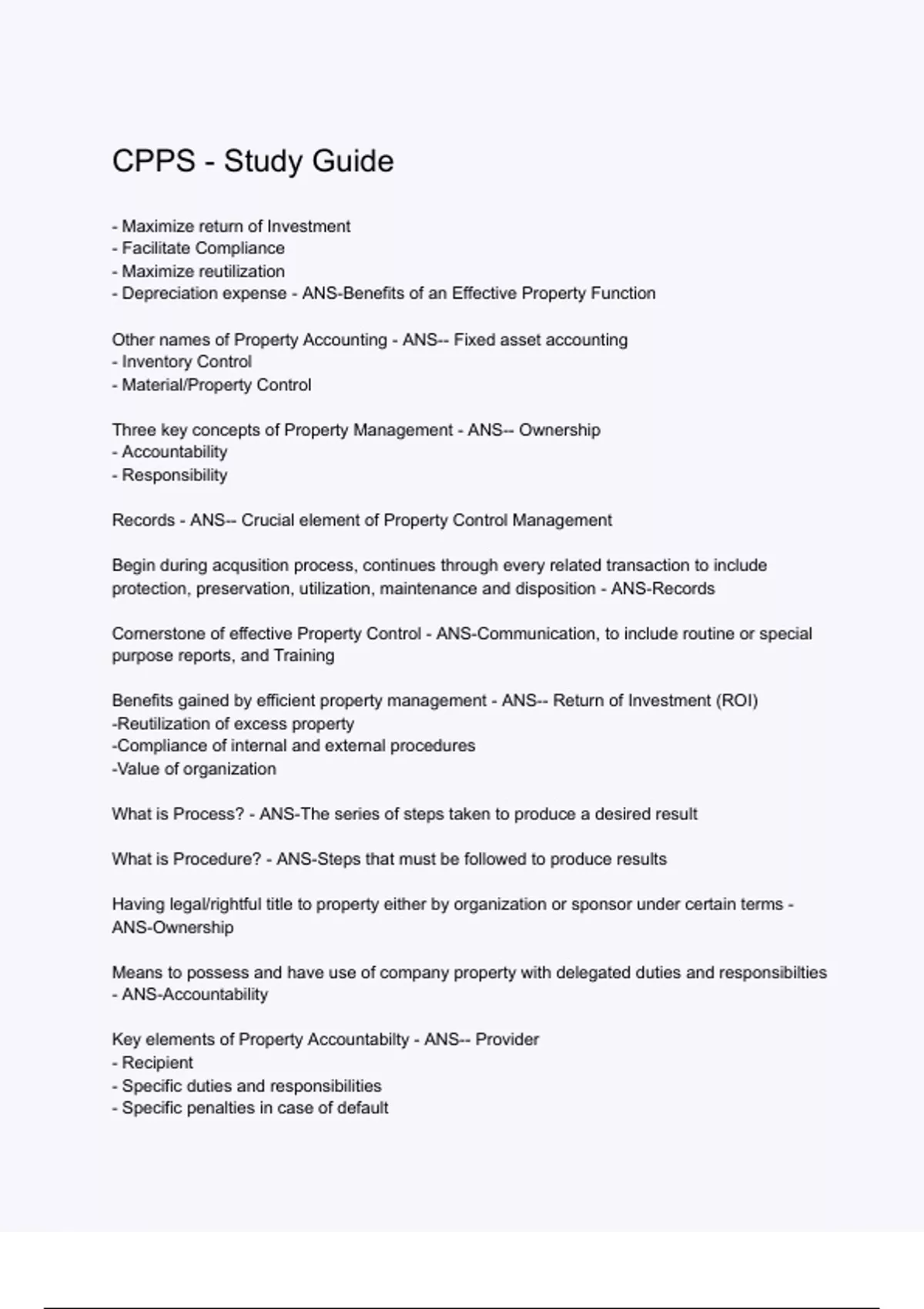 CPPS - Study Guide

- Maximize return of Investment
- Facilitate Compliance
- Maximize reutilization
- Depreciation expense - ANS-Benefits of an Effective Property Function

Other names of Property Accounting - ANS-- Fixed asset accounting
- Inventory Control
- Material/Property Control

Three key concepts of Property Management - ANS-- Ownership
- Accountability
- Responsibility

Records - ANS-- Crucial element of Property Control Management

Begin during acqusition process, continues through every related transaction to include protection, preservation, utilization, maintenance and disposition - ANS-Records

Cornerstone of effective Property Control - ANS-Communication, to include routine or special purpose reports, and Training

Benefits gained by efficient property management - ANS-- Return of Investment (ROI)
-Reutilization of excess property
-Compliance of internal and external procedures
-Value of organization

What is Process? - ANS-The series of steps taken to produce a desired result

What is Procedure? - ANS-Steps that must be followed to produce results

Having legal/rightful title to property either by organization or sponsor under certain terms - ANS-Ownership

Means to possess and have use of company property with delegated duties and responsibilties - ANS-Accountability

Key elements of Property Accountabilty - ANS-- Provider
- Recipient
- Specific duties and responsibilities
- Specific penalties in case of default